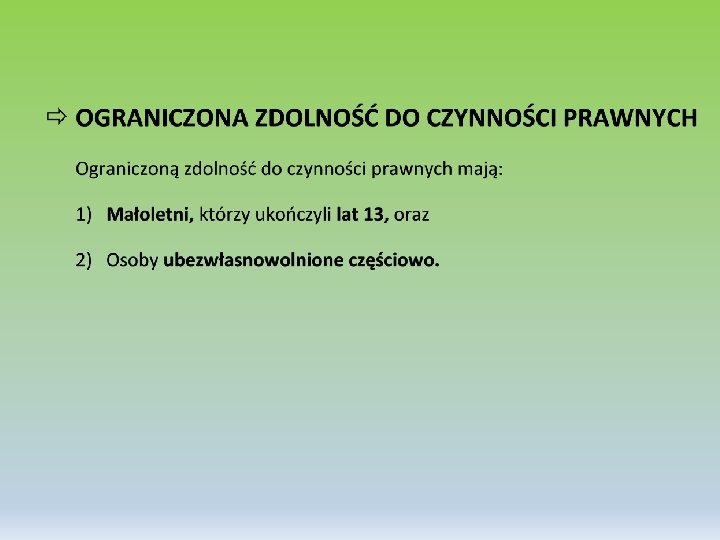 ⇨ OGRANICZONA ZDOLNOŚĆ DO CZYNNOŚCI PRAWNYCH

Ograniczoną zdolność do czynności prawnych mają:

1) Małoletni, którzy ukończyli lat 13, oraz

2) Osoby ubezwłasnowolnione częściowo.